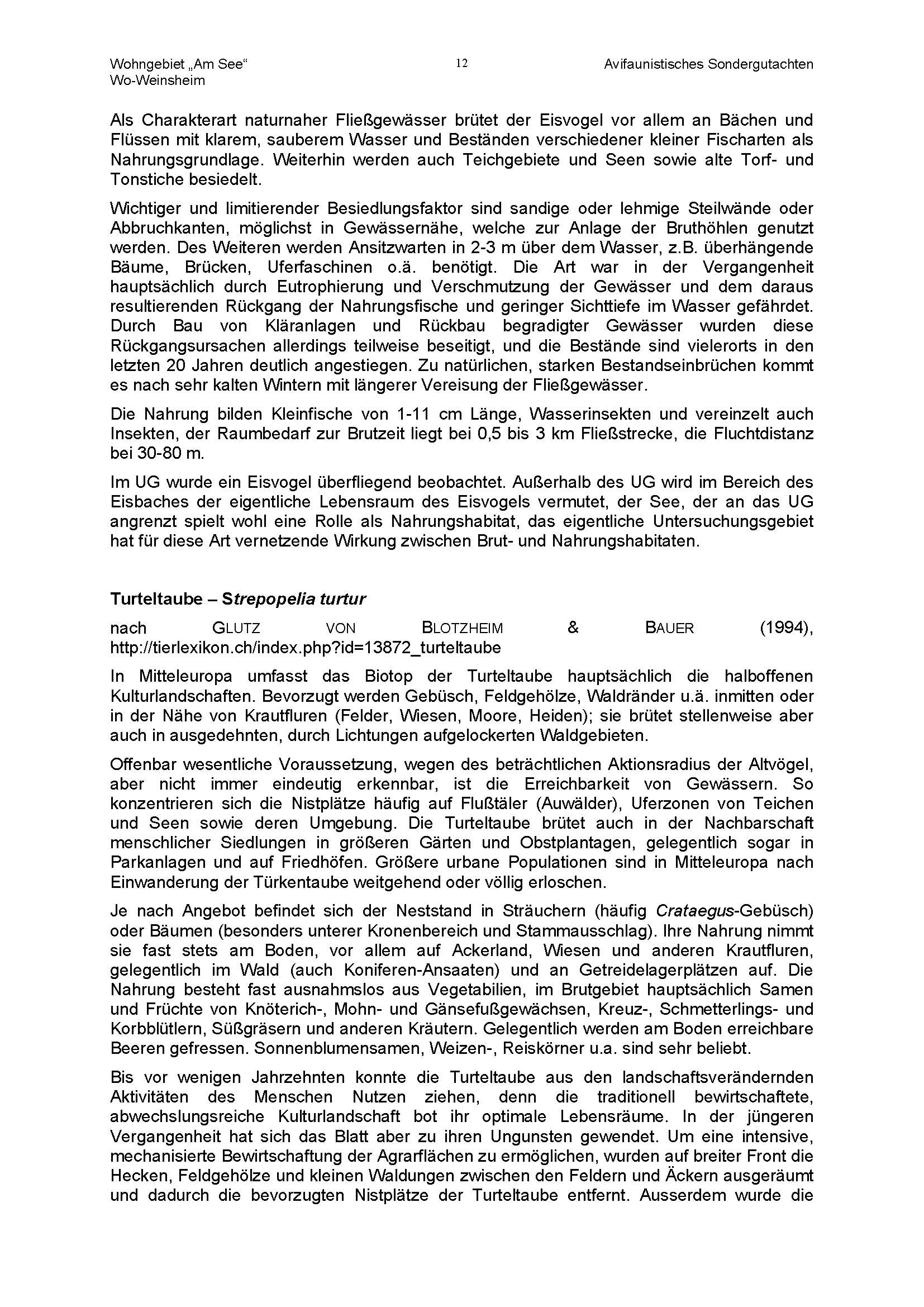 Wohngebiet „Am See“
Wo-Weinsheim

12

Avifaunistisches Sondergutachten

Als Charakterart naturnaher Fließgewässer brütet der Eisvogel vor allem an Bächen und Flüssen mit klarem, sauberem Wasser und Beständen verschiedener kleiner Fischarten als Nahrungsgrundlage. Weiterhin werden auch Teichgebiete und Seen sowie alte Torf- und Tonstiche besiedelt.

Wichtiger und limitierender Besiedlungsfaktor sind sandige oder lehmige Steilwände oder Abbruchkanten, möglichst in Gewässernähe, welche zur Anlage der Bruthöhlen genutzt werden. Des Weiteren werden Ansitzwarten in 2-3 m über dem Wasser, z.B. überhängende Bäume, Brücken, Uferfaschinen o.ä. benötigt. Die Art war in der Vergangenheit hauptsächlich durch Eutrophierung und Verschmutzung der Gewässer und dem daraus resultierenden Rückgang der Nahrungsfische und geringer Sichttiefe im Wasser gefährdet. Durch Bau von Kläranlagen und Rückbau begradigter Gewässer wurden diese Rückgangsursachen allerdings teilweise beseitigt, und die Bestände sind vielerorts in den letzten 20 Jahren deutlich angestiegen. Zu natürlichen, starken Bestandseinbrüchen kommt es nach sehr kalten Wintern mit längerer Vereisung der Fließgewässer.

Die Nahrung bilden Kleinfische von 1-11 cm Länge, Wasserinsekten und vereinzelt auch Insekten, der Raumbedarf zur Brutzeit liegt bei 0,5 bis 3 km Fließstrecke, die Fluchtdistanz bei 30-80 m.

Im UG wurde ein Eisvogel überfliegend beobachtet. Außerhalb des UG wird im Bereich des Eisbaches der eigentliche Lebensraum des Eisvogels vermutet, der See, der an das UG angrenzt spielt wohl eine Rolle als Nahrungshabitat, das eigentliche Untersuchungsgebiet hat für diese Art vernetzende Wirkung zwischen Brut- und Nahrungshabitaten.

Turteltaube – Strepopelia turtur

nach GLUTZ VON BLOTZHEIM & BAUER (1994), http://tierlexikon.ch/index.php?id=13872_turteltaube

In Mitteleuropa umfasst das Biotop der Turteltaube hauptsächlich die halboffenen Kulturlandschaften. Bevorzugt werden Gebüsch, Feldgehölze, Waldränder u.ä. inmitten oder in der Nähe von Krautfluren (Felder, Wiesen, Moore, Heiden); sie brütet stellenweise aber auch in ausgedehnten, durch Lichtungen aufgelockerten Waldgebieten.

Offenbar wesentliche Voraussetzung, wegen des beträchtlichen Aktionsradius der Altvögel, aber nicht immer eindeutig erkennbar, ist die Erreichbarkeit von Gewässern. So konzentrieren sich die Nistplätze häufig auf Flußtäler (Auwälder), Uferzonen von Teichen und Seen sowie deren Umgebung. Die Turteltaube brütet auch in der Nachbarschaft menschlicher Siedlungen in größeren Gärten und Obstplantagen, gelegentlich sogar in Parkanlagen und auf Friedhöfen. Größere urbane Populationen sind in Mitteleuropa nach Einwanderung der Türkentaube weitgehend oder völlig erloschen.

Je nach Angebot befindet sich der Neststand in Sträuchern (häufig Crataegus-Gebüsch) oder Bäumen (besonders unterer Kronenbereich und Stammausschlag). Ihre Nahrung nimmt sie fast stets am Boden, vor allem auf Ackerland, Wiesen und anderen Krautfluren, gelegentlich im Wald (auch Koniferen-Ansaaten) und an Getreidelagerplätzen auf. Die Nahrung besteht fast ausnahmslos aus Vegetabilien, im Brutgebiet hauptsächlich Samen und Früchte von Knöterich-, Mohn- und Gänsefußgewächsen, Kreuz-, Schmetterlings- und Korbblütlern, Süßgräsern und anderen Kräutern. Gelegentlich werden am Boden erreichbare Beeren gefressen. Sonnenblumensamen, Weizen-, Reiskörner u.a. sind sehr beliebt.

Bis vor wenigen Jahrzehnten konnte die Turteltaube aus den landschaftsverändernden Aktivitäten des Menschen Nutzen ziehen, denn die traditionell bewirtschaftete, abwechslungsreiche Kulturlandschaft bot ihr optimale Lebensräume. In der jüngeren Vergangenheit hat sich das Blatt aber zu ihren Ungunsten gewendet. Um eine intensive, mechanisierte Bewirtschaftung der Agrarflächen zu ermöglichen, wurden auf breiter Front die Hecken, Feldgehölze und kleinen Waldungen zwischen den Feldern und Äckern ausgeräumt und dadurch die bevorzugten Nistplätze der Turteltaube entfernt. Ausserdem wurde die